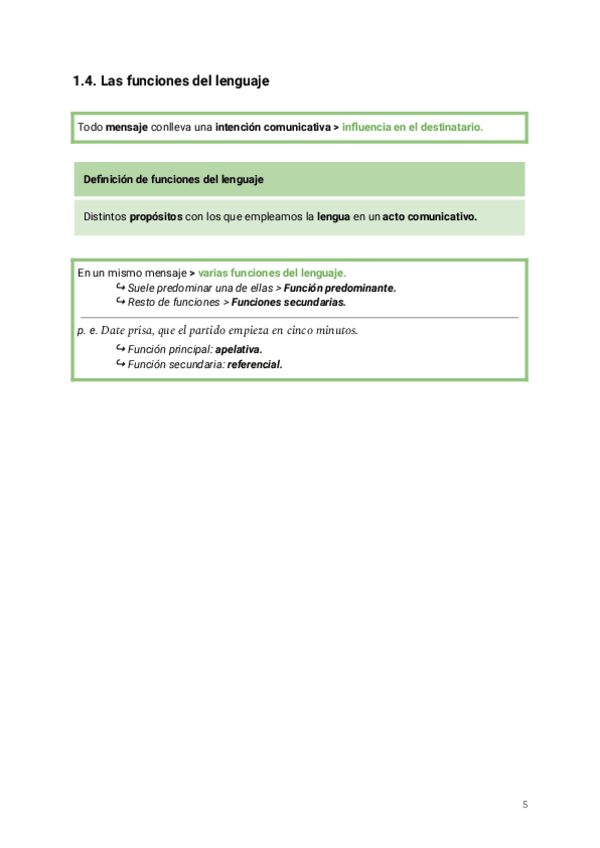 1.4. Las funciones del lenguaje

Todo mensaje conlleva una intención comunicativa > influencia en el destinatario.

Definición de funciones del lenguaje

Distintos propósitos con los que empleamos la lengua en un acto comunicativo.

En un mismo mensaje > varias funciones del lenguaje.
↪ Suele predominar una de ellas > Función predominante.
↪ Resto de funciones > Funciones secundarias.

p. e. Date prisa, que el partido empieza en cinco minutos.
↪ Función principal: apelativa.
↪ Función secundaria: referencial.

5